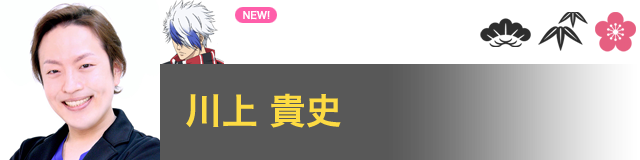 NEW!

川上 貴史